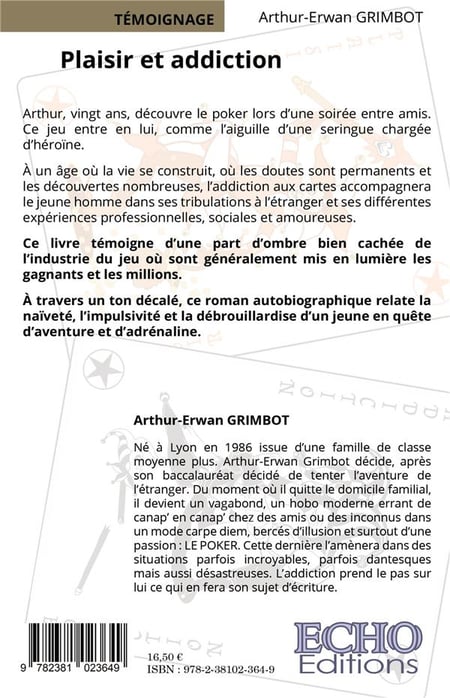 TÉMOIGNAGE

Arthur-Erwan GRIMBOT

Plaisir et addiction

Arthur, vingt ans, découvre le poker lors d'une soirée entre amis. Ce jeu entre en lui, comme l'aiguille d'une seringue chargée d'héroïne.

À un âge où la vie se construit, où les doutes sont permanents et les découvertes nombreuses, l'addiction aux cartes accompagnera le jeune homme dans ses tribulations à l'étranger et ses différentes expériences professionnelles, sociales et amoureuses.

Ce livre témoigne d'une part d'ombre bien cachée de l'industrie du jeu où sont généralement mis en lumière les gagnants et les millions.

À travers un ton décalé, ce roman autobiographique relate la naïveté, l'impulsivité et la débrouillardise d'un jeune en quête d'aventure et d'adrénaline.

Arthur-Erwan GRIMBOT

Né à Lyon en 1986 issue d'une famille de classe moyenne plus. Arthur-Erwan Grimbot décide, après son baccalauréat décidé de tenter l'aventure de l'étranger. Du moment où il quitte le domicile familial, il devient un vagabond, un hobo moderne errant de canap' en canap' chez des amis ou des inconnus dans un mode carpe diem, bercés d'illusion et surtout d'une passion : LE POKER. Cette dernière l'amènera dans des situations parfois incroyables, parfois dantesques mais aussi désastreuses. L'addiction prend le pas sur lui ce qui en fera son sujet d'écriture.

9 782381 023649

16,50 €
ISBN : 978-2-38102-364-9

ECHO
Editions